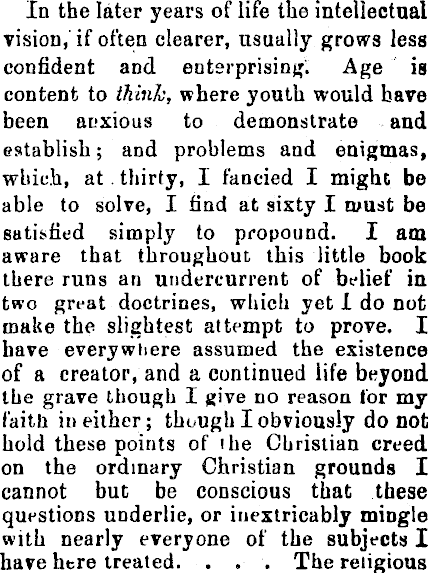 In the later years of life the intellectual vision, if often clearer, usually grows less confident and enterprising. Age is content to think, where youth would have been anxious to demonstrate and establish; and problems and enigmas, which, at thirty, I fancied I might be able to solve, I find at sixty I must be satisfied simply to propound. I am aware that throughout this little book there runs an undercurrent of belief in two great doctrines, which yet I do not make the slightest attempt to prove. I have everywhere assumed the existence of a creator, and a continued life beyond the grave though I give no reason for my faith in either; though I obviously do not hold these points of the Christian creed on the ordinary Christian grounds I cannot but be conscious that these questions underlie, or inextricably mingle with nearly everyone of the subjects I have here treated. . . . The religious